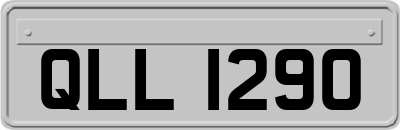 QLL 1290